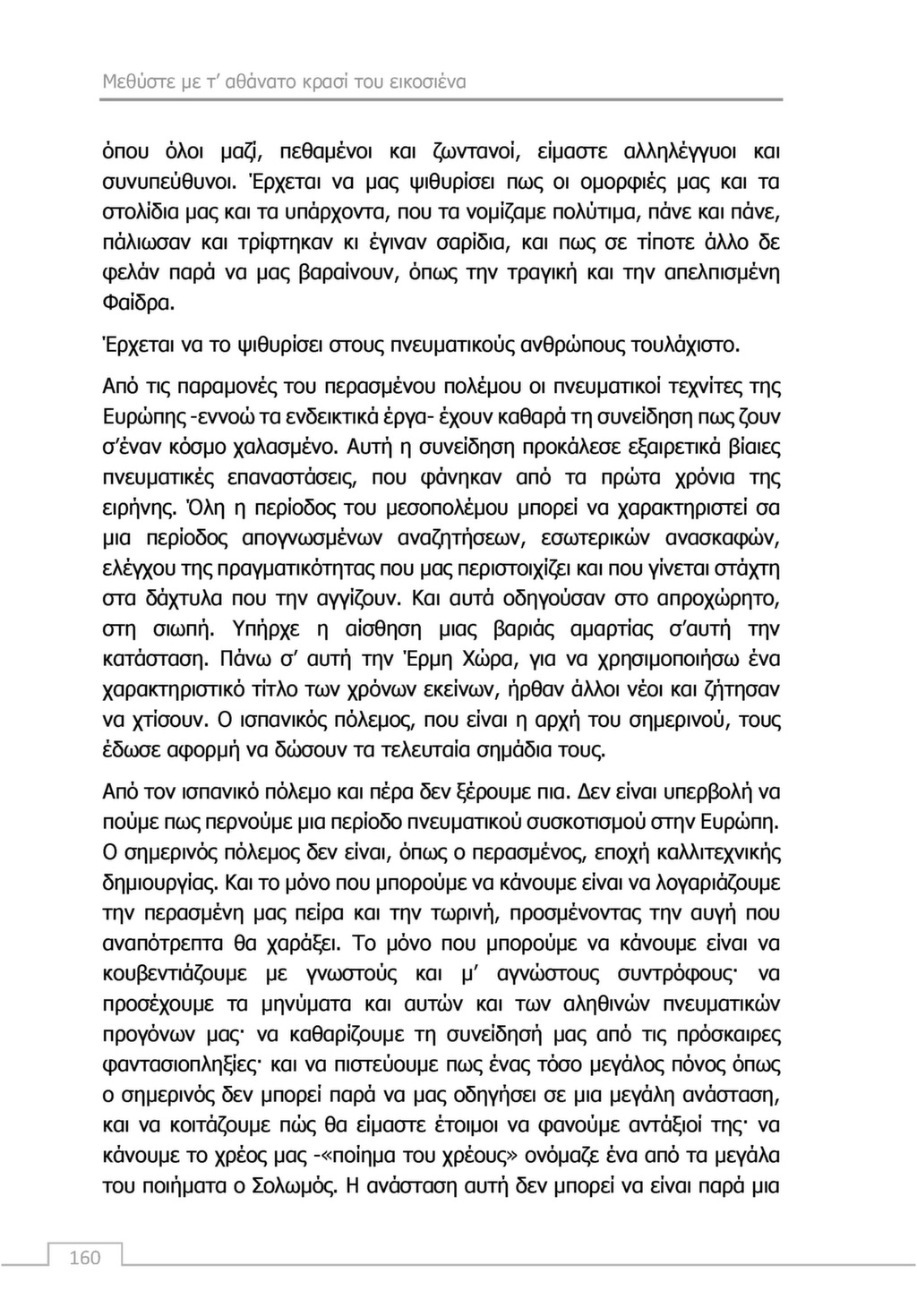 Μεθύστε με τ' αθάνατο κρασί του εικοσιένα

όπου όλοι μαζί, πεθαμένοι και ζωντανοί, είμαστε αλληλέγγυοι και συνυπεύθυνοι. Έρχεται να μας ψιθυρίσει πως οι ομορφιές μας και τα στολίδια μας και τα υπάρχοντα, που τα νομίζαμε πολύτιμα, πάνε και πάνε, πάλιωσαν και τρίφτηκαν κι έγιναν σαρίδια, και πως σε τίποτε άλλο δε φελάν παρά να μας βαραίνουν, όπως την τραγική και την απελπισμένη Φαίδρα.

Έρχεται να το ψιθυρίσει στους πνευματικούς ανθρώπους τουλάχιστο.

Από τις παραμονές του περασμένου πολέμου οι πνευματικοί τεχνίτες της Ευρώπης -εννοώ τα ενδεικτικά έργα- έχουν καθαρά τη συνείδηση πως ζουν σ'έναν κόσμο χαλασμένο. Αυτή η συνείδηση προκάλεσε εξαιρετικά βίαιες πνευματικές επαναστάσεις, που φάνηκαν από τα πρώτα χρόνια της ειρήνης. Όλη η περίοδος του μεσοπολέμου μπορεί να χαρακτηριστεί σα μια περίοδος απογνωσμένων αναζητήσεων, εσωτερικών ανασκαφών, ελέγχου της πραγματικότητας που μας περιστοιχίζει και που γίνεται στάχτη στα δάχτυλα που την αγγίζουν. Και αυτά οδηγούσαν στο απροχώρητο, στη σιωπή. Υπήρχε η αίσθηση μιας βαριάς αμαρτίας σ'αυτή την κατάσταση. Πάνω σ' αυτή την Έρμη Χώρα, για να χρησιμοποιήσω ένα χαρακτηριστικό τίτλο των χρόνων εκείνων, ήρθαν άλλοι νέοι και ζήτησαν να χτίσουν. Ο ισπανικός πόλεμος, που είναι η αρχή του σημερινού, τους έδωσε αφορμή να δώσουν τα τελευταία σημάδια τους.

Από τον ισπανικό πόλεμο και πέρα δεν ξέρουμε πια. Δεν είναι υπερβολή να πούμε πως περνούμε μια περίοδο πνευματικού συσκοτισμού στην Ευρώπη. Ο σημερινός πόλεμος δεν είναι, όπως ο περασμένος, εποχή καλλιτεχνικής δημιουργίας. Και το μόνο που μπορούμε να κάνουμε είναι να λογαριάζουμε την περασμένη μας πείρα και την τωρινή, προσμένοντας την αυγή που αναπότρεπτα θα χαράξει. Το μόνο που μπορούμε να κάνουμε είναι να κουβεντιάζουμε με γνωστούς και μ' αγνώστους συντρόφους· να προσέχουμε τα μηνύματα και αυτών και των αληθινών πνευματικών προγόνων μας· να καθαρίζουμε τη συνείδησή μας από τις πρόσκαιρες φαντασιοπληξίες· και να πιστεύουμε πως ένας τόσο μεγάλος πόνος όπως ο σημερινός δεν μπορεί παρά να μας οδηγήσει σε μια μεγάλη ανάσταση, και να κοιτάζουμε πώς θα είμαστε έτοιμοι να φανούμε αντάξιοί της· να κάνουμε το χρέος μας -«ποίημα του χρέους» ονόμαζε ένα από τα μεγάλα του ποιήματα ο Σολωμός. Η ανάσταση αυτή δεν μπορεί να είναι παρά μια

160